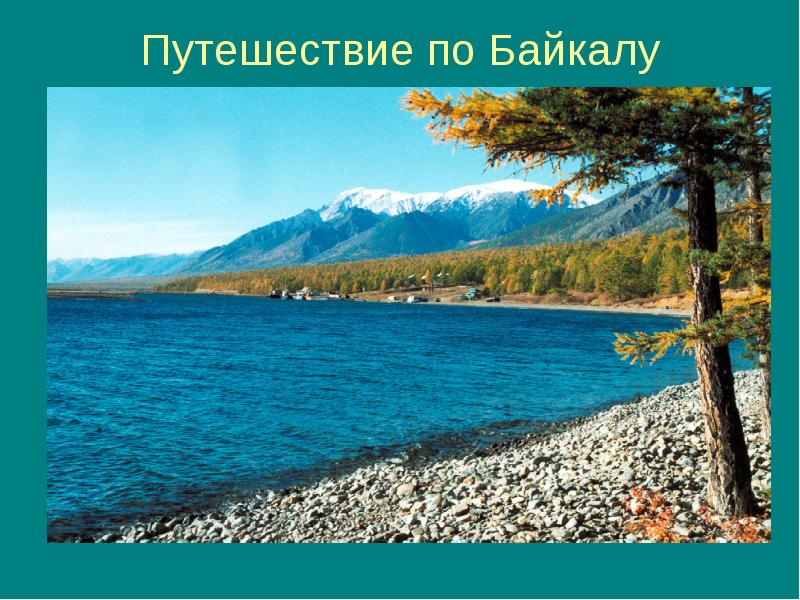 Путешествие по Байкалу